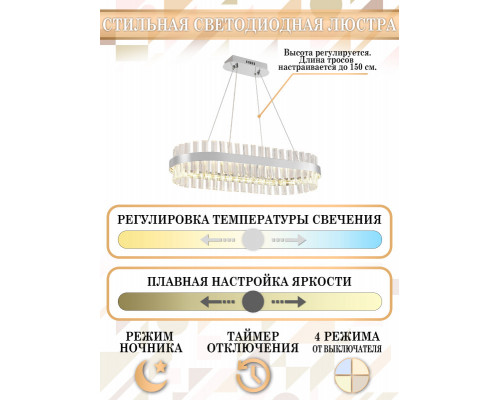 СТИЛЬНАЯ СВЕТОДИОДНАЯ ЛЮСТРА

Высота регулируется. Длина тросов настраивается до 150 см.

РЕГУЛИРОВКА ТЕМПЕРАТУРЫ СВЕЧЕНИЯ

ПЛАВНАЯ НАСТРОЙКА ЯРКОСТИ

РЕЖИМ НОЧНИКА

ТАЙМЕР ОТКЛЮЧЕНИЯ

4 РЕЖИМА ОТ ВЫКЛЮЧАТЕЛЯ